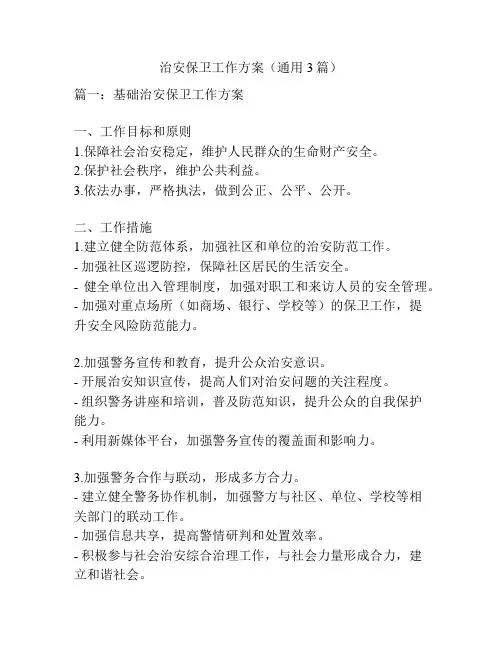 治安保卫工作方案（通用 3 篇）

篇一：基础治安保卫工作方案

一、工作目标和原则
1.保障社会治安稳定，维护人民群众的生命财产安全。
2.保护社会秩序，维护公共利益。
3.依法办事，严格执法，做到公正、公平、公开。

二、工作措施
1.建立健全防范体系，加强社区和单位的治安防范工作。
- 加强社区巡逻防控，保障社区居民的生活安全。
- 健全单位出入管理制度，加强对职工和来访人员的安全管理。
- 加强对重点场所（如商场、银行、学校等）的保卫工作，提升安全风险防范能力。

2.加强警务宣传和教育，提升公众治安意识。
- 开展治安知识宣传，提高人们对治安问题的关注程度。
- 组织警务讲座和培训，普及防范知识，提升公众的自我保护能力。
- 利用新媒体平台，加强警务宣传的覆盖面和影响力。

3.加强警务合作与联动，形成多方合力。
- 建立健全警务协作机制，加强警方与社区、单位、学校等相关部门的联动工作。
- 加强信息共享，提高警情研判和处置效率。
- 积极参与社会治安综合治理工作，与社会力量形成合力，建立和谐社会。